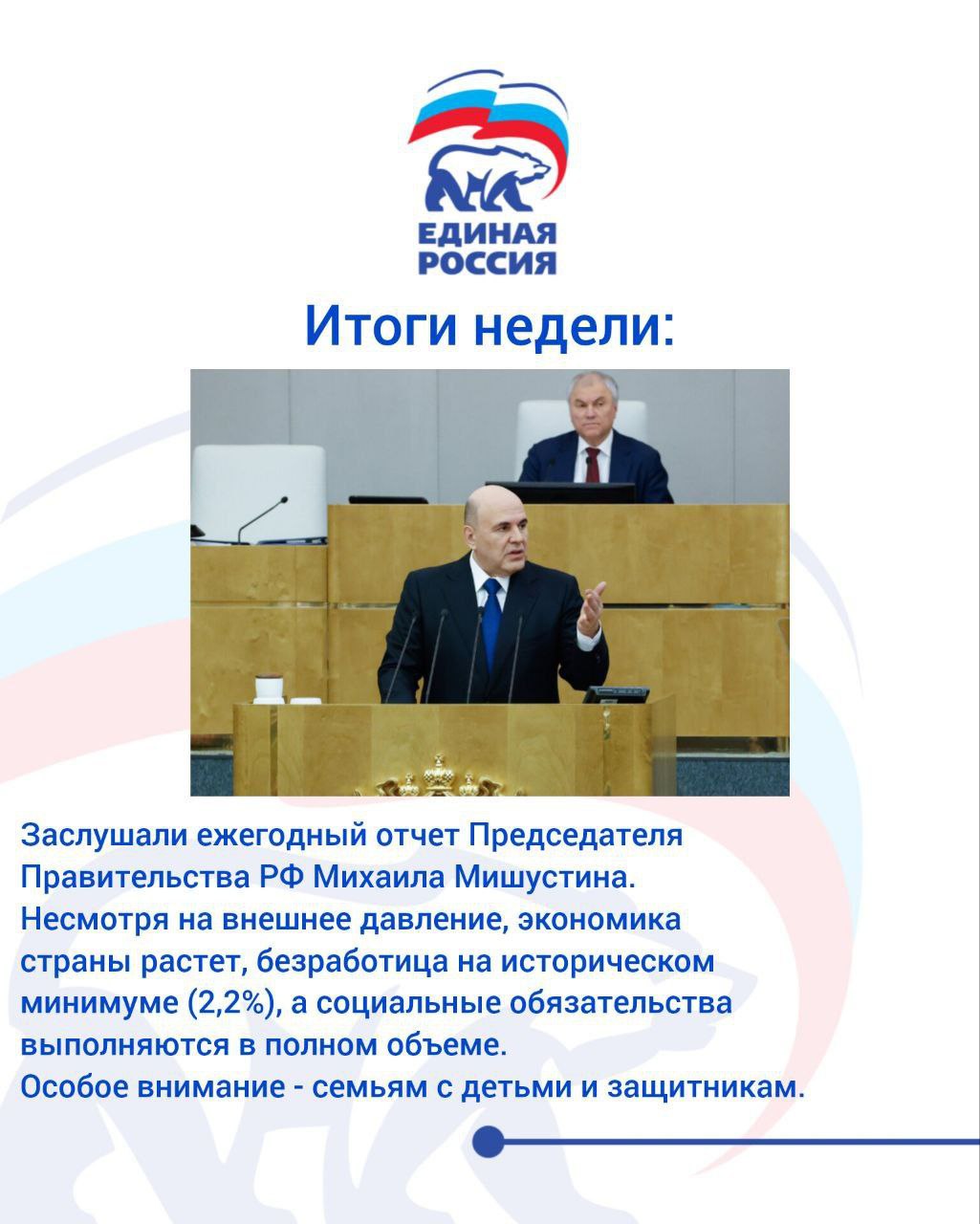 ЕДИНАЯ РОССИЯ

Итоги недели:

Заслушали ежегодный отчет Председателя Правительства РФ Михаила Мишустина. Несмотря на внешнее давление, экономика страны растет, безработица на историческом минимуме (2,2%), а социальные обязательства выполняются в полном объеме.
Особое внимание - семьям с детьми и защитникам.